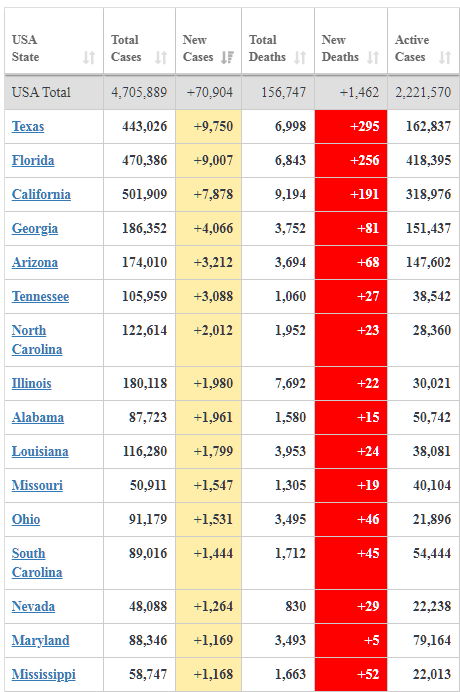 | USA State | Total Cases | New Cases | Total Deaths | New Deaths | Active Cases |
|---|---|---|---|---|---|
| USA Total | 4,705,889 | +70,904 | 156,747 | +1,462 | 2,221,570 |
| Texas | 443,026 | +9,750 | 6,998 | +295 | 162,837 |
| Florida | 470,386 | +9,007 | 6,843 | +256 | 418,395 |
| California | 501,909 | +7,878 | 9,194 | +191 | 318,976 |
| Georgia | 186,352 | +4,066 | 3,752 | +81 | 151,437 |
| Arizona | 174,010 | +3,212 | 3,694 | +68 | 147,602 |
| Tennessee | 105,959 | +3,088 | 1,060 | +27 | 38,542 |
| North Carolina | 122,614 | +2,012 | 1,952 | +23 | 28,360 |
| Illinois | 180,118 | +1,980 | 7,692 | +22 | 30,021 |
| Alabama | 87,723 | +1,961 | 1,580 | +15 | 50,742 |
| Louisiana | 116,280 | +1,799 | 3,953 | +24 | 38,081 |
| Missouri | 50,911 | +1,547 | 1,305 | +19 | 40,104 |
| Ohio | 91,179 | +1,531 | 3,495 | +46 | 21,896 |
| South Carolina | 89,016 | +1,444 | 1,712 | +45 | 54,444 |
| Nevada | 48,088 | +1,264 | 830 | +29 | 22,238 |
| Maryland | 88,346 | +1,169 | 3,493 | +5 | 79,164 |
| Mississippi | 58,747 | +1,168 | 1,663 | +52 | 22,013 |